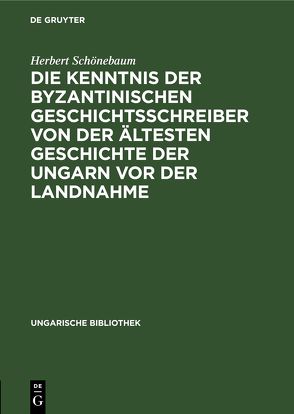 DE GRUYTER

Herbert Schönebaum

DIE KENNTNIS DER BYZANTINISCHEN GESCHICHTSSCHREIBER VON DER ÄLTESTEN GESCHICHTE DER UNGARN VOR DER LANDNAHME

UNGARISCHE BIBLIOTHEK

DE G